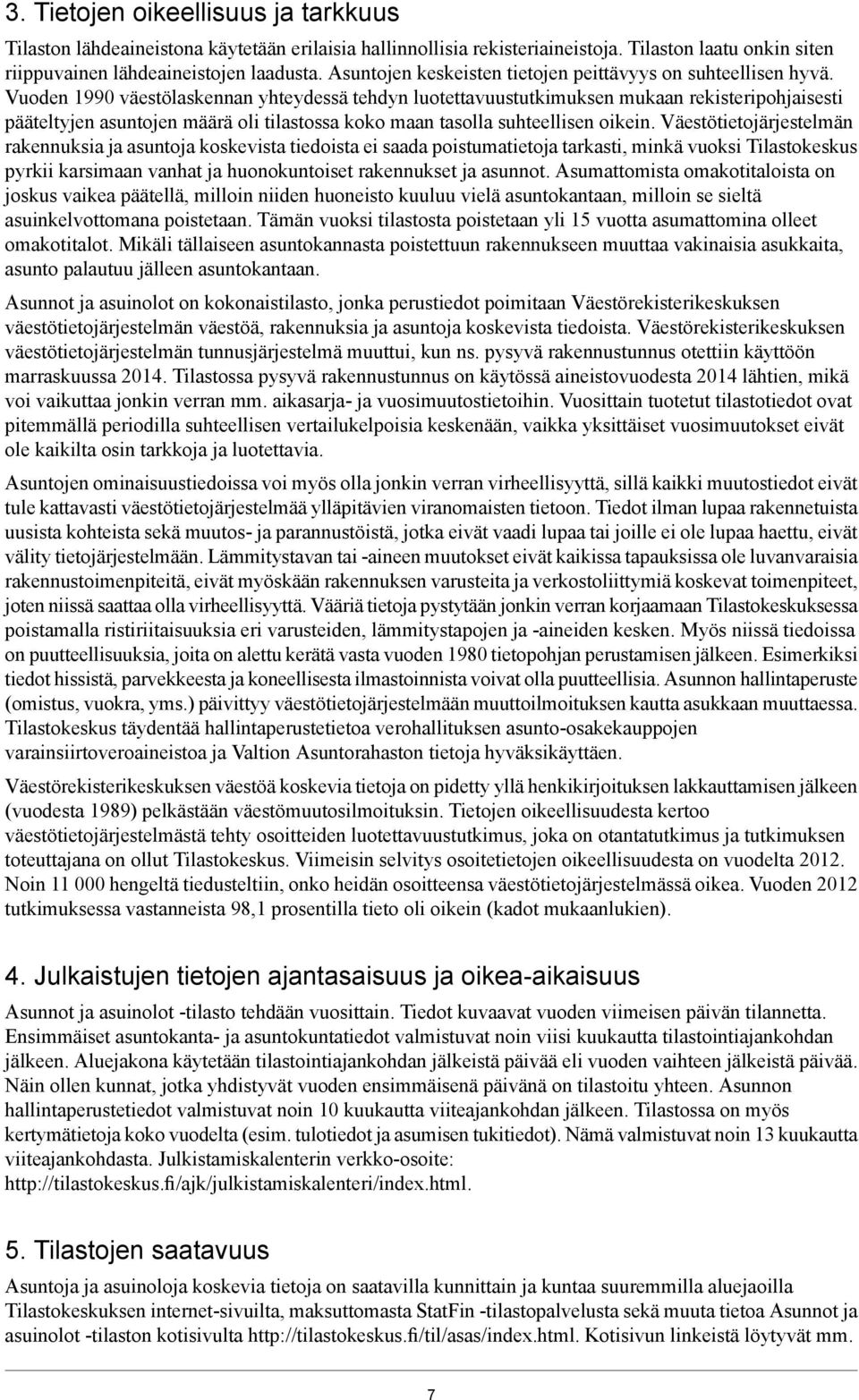 3. Tietojen oikeellisuus ja tarkkuus

Tilaston lähdeaineistona käytetään erilaisia hallinnollisia rekisteriaineistoja. Tilaston laatu onkin siten riippuvainen lähdeaineistojen laadusta. Asuntojen keskeisten tietojen peittävyys on suhteellisen hyvä. Vuoden 1990 väestölaskennan yhteydessä tehdyn luotettavuustutkimuksen mukaan rekisteripohjaisesti pääteltyjen asuntojen määrä oli tilastossa koko maan tasolla suhteellisen oikein. Väestötietojärjestelmän rakennuksia ja asuntoja koskevista tiedoista ei saada poistumatietoja tarkasti, minkä vuoksi Tilastokeskus pyrkii karsimaan vanhat ja huonokuntoiset rakennukset ja asunnot. Asumattomista omakotitaloista on joskus vaikea päätellä, milloin niiden huoneisto kuuluu vielä asuntokantaan, milloin se sieltä asuinkelvottomana poistetaan. Tämän vuoksi tilastosta poistetaan yli 15 vuotta asumattomina olleet omakotitalot. Mikäli tällaiseen asuntokannasta poistettuun rakennukseen muuttaa vakinaisia asukkaita, asunto palautuu jälleen asuntokantaan.

Asunnot ja asuinolot on kokonaistilasto, jonka perustiedot poimitaan Väestörekisterikeskuksen väestötietojärjestelmän väestöä, rakennuksia ja asuntoja koskevista tiedoista. Väestörekisterikeskuksen väestötietojärjestelmän tunnusjärjestelmä muuttui, kun ns. pysyvä rakennustunnus otettiin käyttöön marraskuussa 2014. Tilastossa pysyvä rakennustunnus on käytössä aineistovuodesta 2014 lähtien, mikä voi vaikuttaa jonkin verran mm. aikasarja- ja vuosimuutostietoihin. Vuosittain tuotetut tilastotiedot ovat pitemmällä periodilla suhteellisen vertailukelpoisia keskenään, vaikka yksittäiset vuosimuutokset eivät ole kaikilta osin tarkkoja ja luotettavia.

Asuntojen ominaisuustiedoissa voi myös olla jonkin verran virheellisyyttä, sillä kaikki muutostiedot eivät tule kattavasti väestötietojärjestelmää ylläpitävien viranomaisten tietoon. Tiedot ilman lupaa rakennetuista uusista kohteista sekä muutos- ja parannustöistä, jotka eivät vaadi lupaa tai joille ei ole lupaa haettu, eivät välity tietojärjestelmään. Lämmitystavan tai -aineen muutokset eivät kaikissa tapauksissa ole luvanvaraisia rakennustoimenpiteitä, eivät myöskään rakennuksen varusteita ja verkostoliittymiä koskevat toimenpiteet, joten niissä saattaa olla virheellisyyttä. Vääriä tietoja pystytään jonkin verran korjaamaan Tilastokeskuksessa poistamalla ristiriitaisuuksia eri varusteiden, lämmitystapojen ja -aineiden kesken. Myös niissä tiedoissa on puutteellisuuksia, joita on alettu kerätä vasta vuoden 1980 tietopohjan perustamisen jälkeen. Esimerkiksi tiedot hissistä, parvekkeesta ja koneellisesta ilmastoinnista voivat olla puutteellisia. Asunnon hallintaperuste (omistus, vuokra, yms.) päivittyy väestötietojärjestelmään muuttoilmoituksen kautta asukkaan muuttaessa. Tilastokeskus täydentää hallintaperustetietoa verohallituksen asunto-osakekauppojen varainsiirtoveroaineistoa ja Valtion Asuntorahaston tietoja hyväksikäyttäen.

Väestörekisterikeskuksen väestöä koskevia tietoja on pidetty yllä henkikirjoituksen lakkauttamisen jälkeen (vuodesta 1989) pelkästään väestömuutosilmoituksin. Tietojen oikeellisuudesta kertoo väestötietojärjestelmästä tehty osoitteiden luotettavuustutkimus, joka on otantatutkimus ja tutkimuksen toteuttajana on ollut Tilastokeskus. Viimeisin selvitys osoitetietojen oikeellisuudesta on vuodelta 2012. Noin 11 000 hengeltä tiedusteltiin, onko heidän osoitteensa väestötietojärjestelmässä oikea. Vuoden 2012 tutkimuksessa vastanneista 98,1 prosentilla tieto oli oikein (kadot mukaanlukien).

4. Julkaistujen tietojen ajantasaisuus ja oikea-aikaisuus

Asunnot ja asuinolot -tilasto tehdään vuosittain. Tiedot kuvaavat vuoden viimeisen päivän tilannetta. Ensimmäiset asuntokanta- ja asuntokuntatiedot valmistuvat noin viisi kuukautta tilastointiajankohdan jälkeen. Aluejakona käytetään tilastointiajankohdan jälkeistä päivää eli vuoden vaihteen jälkeistä päivää. Näin ollen kunnat, jotka yhdistyvät vuoden ensimmäisenä päivänä on tilastoitu yhteen. Asunnon hallintaperustetiedot valmistuvat noin 10 kuukautta viiteajankohdan jälkeen. Tilastossa on myös kertymätietoja koko vuodelta (esim. tulotiedot ja asumisen tukitiedot). Nämä valmistuvat noin 13 kuukautta viiteajankohdasta. Julkistamiskalenterin verkko-osoite: http://tilastokeskus.fi/ajk/julkistamiskalenteri/index.html.

5. Tilastojen saatavuus

Asuntoja ja asuinoloja koskevia tietoja on saatavilla kunnittain ja kuntaa suuremmilla aluejaoilla Tilastokeskuksen internet-sivuilta, maksuttomasta StatFin -tilastopalvelusta sekä muuta tietoa Asunnot ja asuinolot -tilaston kotisivulta http://tilastokeskus.fi/til/asas/index.html. Kotisivun linkeistä löytyvät mm.

7